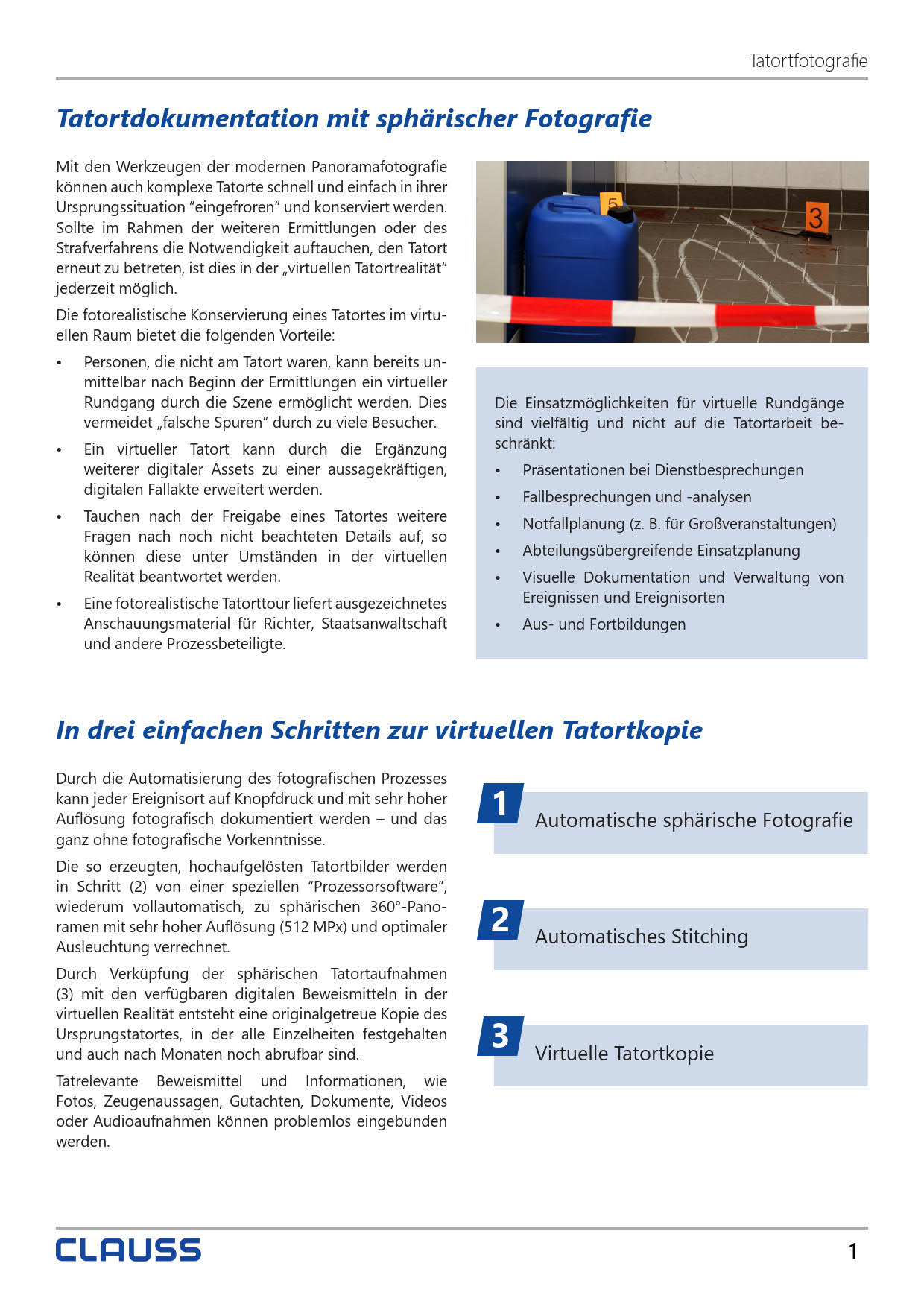 Tatortfotografie

Tatortdokumentation mit sphärischer Fotografie

Mit den Werkzeugen der modernen Panoramafotografie können auch komplexe Tatorte schnell und einfach in ihrer Ursprungssituation “eingefroren” und konserviert werden. Sollte im Rahmen der weiteren Ermittlungen oder des Strafverfahrens die Notwendigkeit auftauchen, den Tatort erneut zu betreten, ist dies in der „virtuellen Tatortrealität“ jederzeit möglich.

Die fotorealistische Konservierung eines Tatortes im virtuellen Raum bietet die folgenden Vorteile:

• Personen, die nicht am Tatort waren, kann bereits unmittelbar nach Beginn der Ermittlungen ein virtueller Rundgang durch die Szene ermöglicht werden. Dies vermeidet „falsche Spuren“ durch zu viele Besucher.

• Ein virtueller Tatort kann durch die Ergänzung weiterer digitaler Assets zu einer aussagekräftigen, digitalen Fallakte erweitert werden.

• Tauchen nach der Freigabe eines Tatortes weitere Fragen nach noch nicht beachteten Details auf, so können diese unter Umständen in der virtuellen Realität beantwortet werden.

• Eine fotorealistische Tatorttour liefert ausgezeichnetes Anschauungsmaterial für Richter, Staatsanwaltschaft und andere Prozessbeteiligte.

5
3

Die Einsatzmöglichkeiten für virtuelle Rundgänge sind vielfältig und nicht auf die Tatortarbeit beschränkt:

• Präsentationen bei Dienstbesprechungen
• Fallbesprechungen und -analysen
• Notfallplanung (z. B. für Großveranstaltungen)
• Abteilungsübergreifende Einsatzplanung
• Visuelle Dokumentation und Verwaltung von Ereignissen und Ereignisorten
• Aus- und Fortbildungen

In drei einfachen Schritten zur virtuellen Tatortkopie

Durch die Automatisierung des fotografischen Prozesses kann jeder Ereignisort auf Knopfdruck und mit sehr hoher Auflösung fotografisch dokumentiert werden – und das ganz ohne fotografische Vorkenntnisse.

Die so erzeugten, hochaufgelösten Tatortbilder werden in Schritt (2) von einer speziellen “Prozessorsoftware”, wiederum vollautomatisch, zu sphärischen 360°-Panoramen mit sehr hoher Auflösung (512 MPx) und optimaler Ausleuchtung verrechnet.

Durch Verküpfung der sphärischen Tatortaufnahmen (3) mit den verfügbaren digitalen Beweismitteln in der virtuellen Realität entsteht eine originalgetreue Kopie des Ursprungstatortes, in der alle Einzelheiten festgehalten und auch nach Monaten noch abrufbar sind.

Tatrelevante Beweismittel und Informationen, wie Fotos, Zeugenaussagen, Gutachten, Dokumente, Videos oder Audioaufnahmen können problemlos eingebunden werden.

1 Automatische sphärische Fotografie

2 Automatisches Stitching

3 Virtuelle Tatortkopie

CLAUSS

1